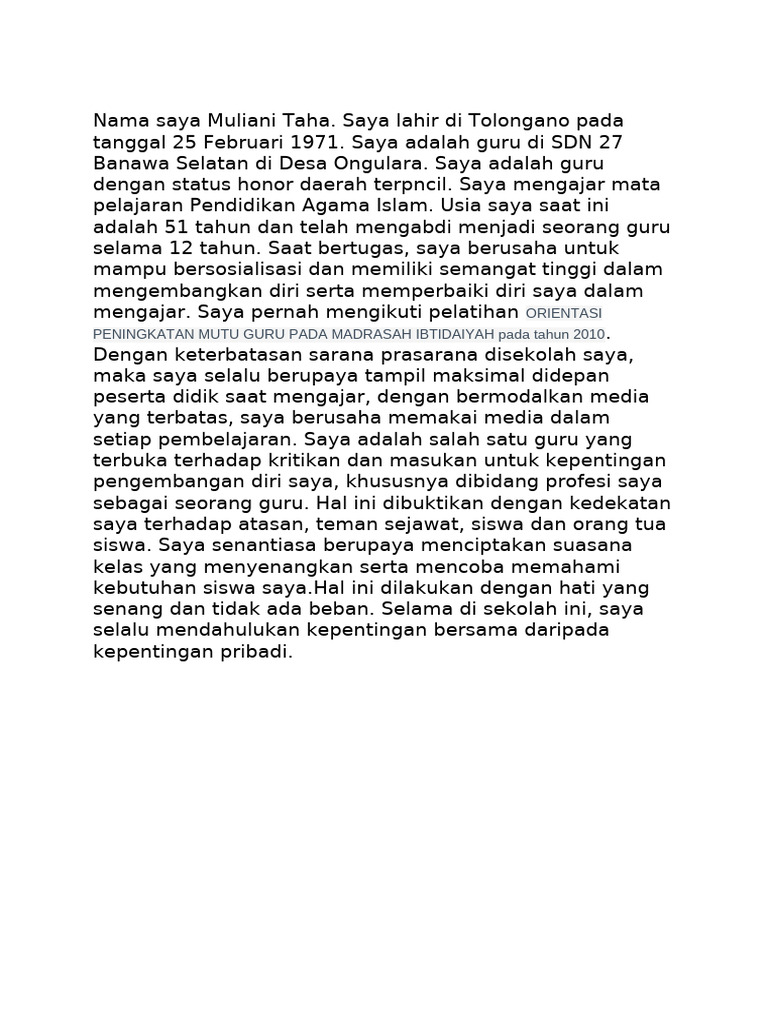 Nama saya Muliani Taha. Saya lahir di Tolongano pada tanggal 25 Februari 1971. Saya adalah guru di SDN 27 Banawa Selatan di Desa Ongulara. Saya adalah guru dengan status honor daerah terpncil. Saya mengajar mata pelajaran Pendidikan Agama Islam. Usia saya saat ini adalah 51 tahun dan telah mengabdi menjadi seorang guru selama 12 tahun. Saat bertugas, saya berusaha untuk mampu bersosialisasi dan memiliki semangat tinggi dalam mengembangkan diri serta memperbaiki diri saya dalam mengajar. Saya pernah mengikuti pelatihan ORIENTASI PENINGKATAN MUTU GURU PADA MADRASAH IBTIDAIYAH pada tahun 2010.
Dengan keterbatasan sarana prasarana disekolah saya, maka saya selalu berupaya tampil maksimal didepan peserta didik saat mengajar, dengan bermodalkan media yang terbatas, saya berusaha memakai media dalam setiap pembelajaran. Saya adalah salah satu guru yang terbuka terhadap kritikan dan masukan untuk kepentingan pengembangan diri saya, khususnya dibidang profesi saya sebagai seorang guru. Hal ini dibuktikan dengan kedekatan saya terhadap atasan, teman sejawat, siswa dan orang tua siswa. Saya senantiasa berupaya menciptakan suasana kelas yang menyenangkan serta mencoba memahami kebutuhan siswa saya.Hal ini dilakukan dengan hati yang senang dan tidak ada beban. Selama di sekolah ini, saya selalu mendahulukan kepentingan bersama daripada kepentingan pribadi.